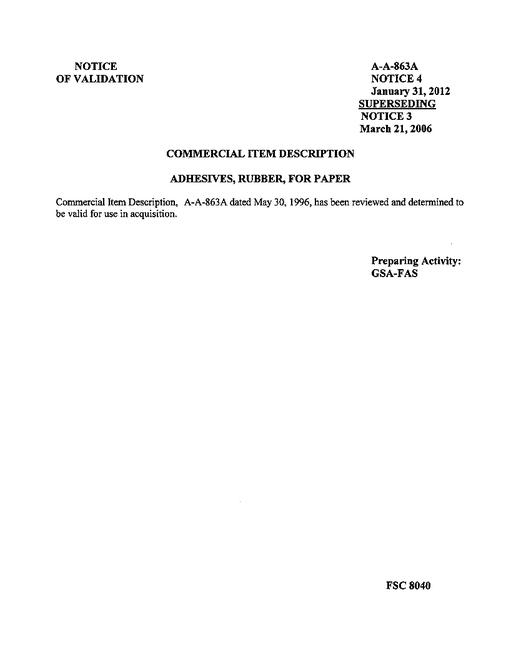 NOTICE
OF VALIDATION

A-A-863A
NOTICE 4
January 31, 2012
SUPERSEDING
NOTICE 3
March 21, 2006

COMMERCIAL ITEM DESCRIPTION

ADHESIVES, RUBBER, FOR PAPER

Commercial Item Description, A-A-863A dated May 30, 1996, has been reviewed and determined to be valid for use in acquisition.

Preparing Activity:
GSA-FAS

FSC 8040